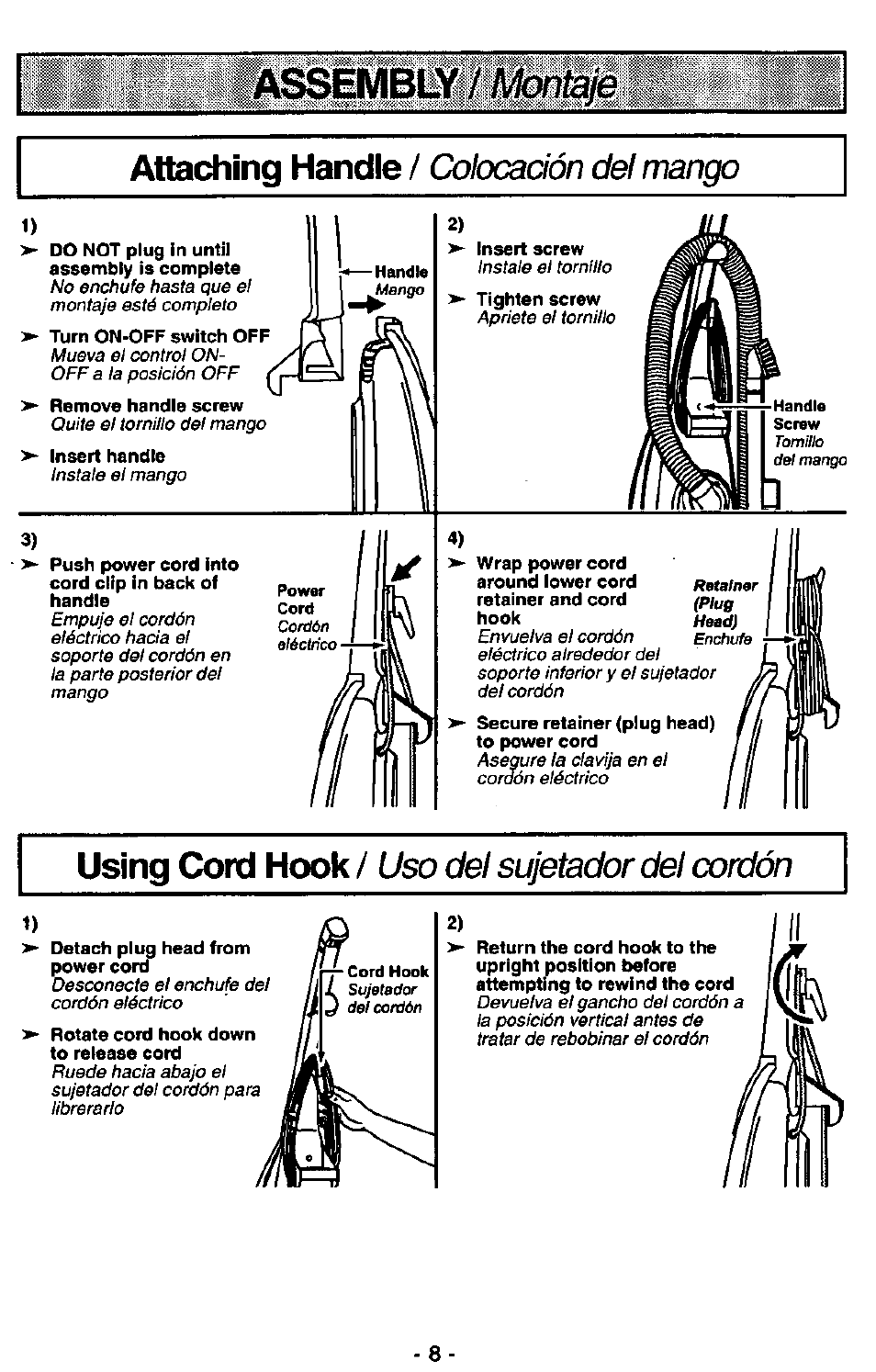 ASSEMBLY / Montaje

Attaching Handle / Colocación del mango

1)
➤ DO NOT plug in until assembly is complete
No enchufe hasta que el montaje esté completo

➤ Turn ON-OFF switch OFF
Mueva el control ON-OFF a la posición OFF

➤ Remove handle screw
Quite el tornillo del mango

➤ Insert handle
Instale el mango

Handle
Mango

2)
➤ Insert screw
Instale el tornillo

➤ Tighten screw
Apriete el tornillo

Handle Screw
Tornillo del mango

3)
➤ Push power cord into cord clip in back of handle
Empuje el cordón eléctrico hacia el soporte del cordón en la parte posterior del mango

Power Cord
Cordón eléctrico

4)
➤ Wrap power cord around lower cord retainer and cord hook
Envuelva el cordón eléctrico alrededor del soporte inferior y el sujetador del cordón

➤ Secure retainer (plug head) to power cord
Asegure la clavija en el cordón eléctrico

Retainer (Plug Head)
Enchufe

Using Cord Hook / Uso del sujetador del cordón

1)
➤ Detach plug head from power cord
Desconecte el enchufe del cordón eléctrico

➤ Rotate cord hook down to release cord
Ruede hacia abajo el sujetador del cordón para librerarlo

Cord Hook
Sujetador del cordón

2)
➤ Return the cord hook to the upright position before attempting to rewind the cord
Devuelva el gancho del cordón a la posición vertical antes de tratar de rebobinar el cordón

- 8 -